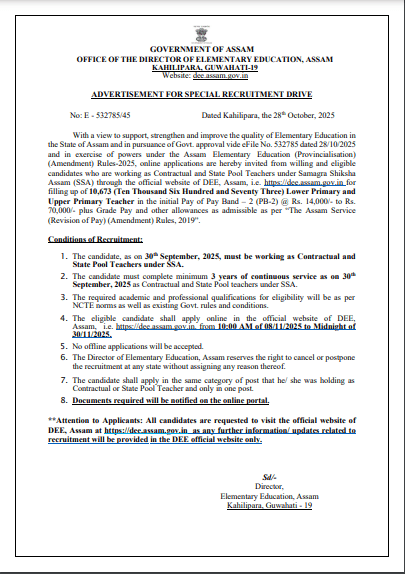 GOVERNMENT OF ASSAM
OFFICE OF THE DIRECTOR OF ELEMENTARY EDUCATION, ASSAM
KAHILIPARA, GUWAHATI-19
Website: dee.assam.gov.in

ADVERTISEMENT FOR SPECIAL RECRUITMENT DRIVE

No: E - 532785/45    Dated Kahilipara, the 28th October, 2025

With a view to support, strengthen and improve the quality of Elementary Education in the State of Assam and in pursuance of Govt. approval vide eFile No. 532785 dated 28/10/2025 and in exercise of powers under the Assam Elementary Education (Provincialisation) (Amendment) Rules-2025, online applications are hereby invited from willing and eligible candidates who are working as Contractual and State Pool Teachers under Samagra Shiksha Assam (SSA) through the official website of DEE, Assam, i.e. https://dee.assam.gov.in for filling up of 10,673 (Ten Thousand Six Hundred and Seventy Three) Lower Primary and Upper Primary Teacher in the initial Pay of Pay Band – 2 (PB-2) @ Rs. 14,000/- to Rs. 70,000/- plus Grade Pay and other allowances as admissible as per "The Assam Service (Revision of Pay) (Amendment) Rules, 2019".

Conditions of Recruitment:

1. The candidate, as on 30th September, 2025, must be working as Contractual and State Pool Teachers under SSA.
2. The candidate must complete minimum 3 years of continuous service as on 30th September, 2025 as Contractual and State Pool teachers under SSA.
3. The required academic and professional qualifications for eligibility will be as per NCTE norms as well as existing Govt. rules and conditions.
4. The eligible candidate shall apply online in the official website of DEE, Assam, i.e. https://dee.assam.gov.in. from 10:00 AM of 08/11/2025 to Midnight of 30/11/2025.
5. No offline applications will be accepted.
6. The Director of Elementary Education, Assam reserves the right to cancel or postpone the recruitment at any state without assigning any reason thereof.
7. The candidate shall apply in the same category of post that he/ she was holding as Contractual or State Pool Teacher and only in one post.
8. Documents required will be notified on the online portal.

**Attention to Applicants: All candidates are requested to visit the official website of DEE, Assam at https://dee.assam.gov.in as any further information/ updates related to recruitment will be provided in the DEE official website only.

Sd/-
Director,
Elementary Education, Assam
Kahilipara, Guwahati - 19